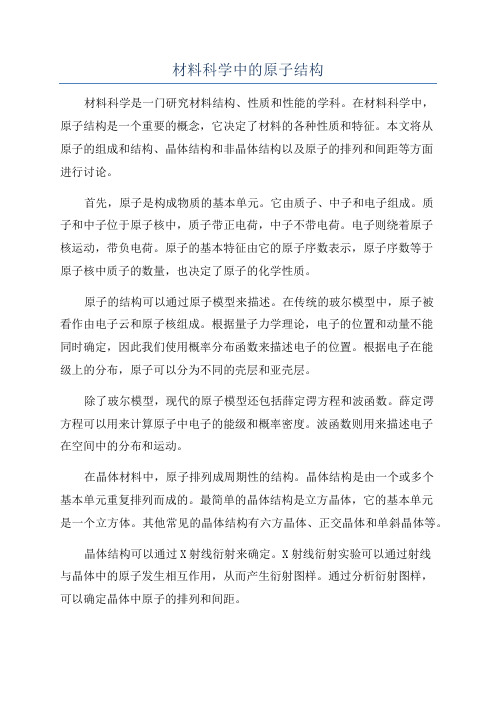 材料科学中的原子结构

材料科学是一门研究材料结构、性质和性能的学科。在材料科学中，原子结构是一个重要的概念，它决定了材料的各种性质和特征。本文将从原子的组成和结构、晶体结构和非晶体结构以及原子的排列和间距等方面进行讨论。

首先，原子是构成物质的基本单元。它由质子、中子和电子组成。质子和中子位于原子核中，质子带正电荷，中子不带电荷。电子则绕着原子核运动，带负电荷。原子的基本特征由它的原子序数表示，原子序数等于原子核中质子的数量，也决定了原子的化学性质。

原子的结构可以通过原子模型来描述。在传统的玻尔模型中，原子被看作由电子云和原子核组成。根据量子力学理论，电子的位置和动量不能同时确定，因此我们使用概率分布函数来描述电子的位置。根据电子在能级上的分布，原子可以分为不同的壳层和亚壳层。

除了玻尔模型，现代的原子模型还包括薛定谔方程和波函数。薛定谔方程可以用来计算原子中电子的能级和概率密度。波函数则用来描述电子在空间中的分布和运动。

在晶体材料中，原子排列成周期性的结构。晶体结构是由一个或多个基本单元重复排列而成的。最简单的晶体结构是立方晶体，它的基本单元是一个立方体。其他常见的晶体结构有六方晶体、正交晶体和单斜晶体等。

晶体结构可以通过X射线衍射来确定。X射线衍射实验可以通过射线与晶体中的原子发生相互作用，从而产生衍射图样。通过分析衍射图样，可以确定晶体中原子的排列和间距。